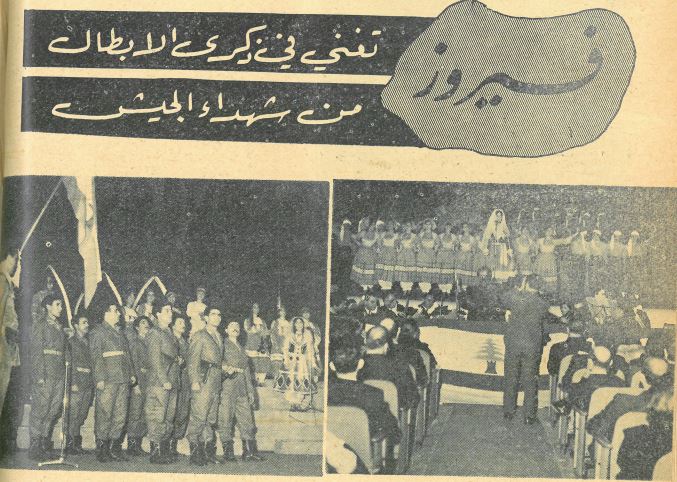 فيروز

تغني في ذكرى الابطال

من شهداء الجيش